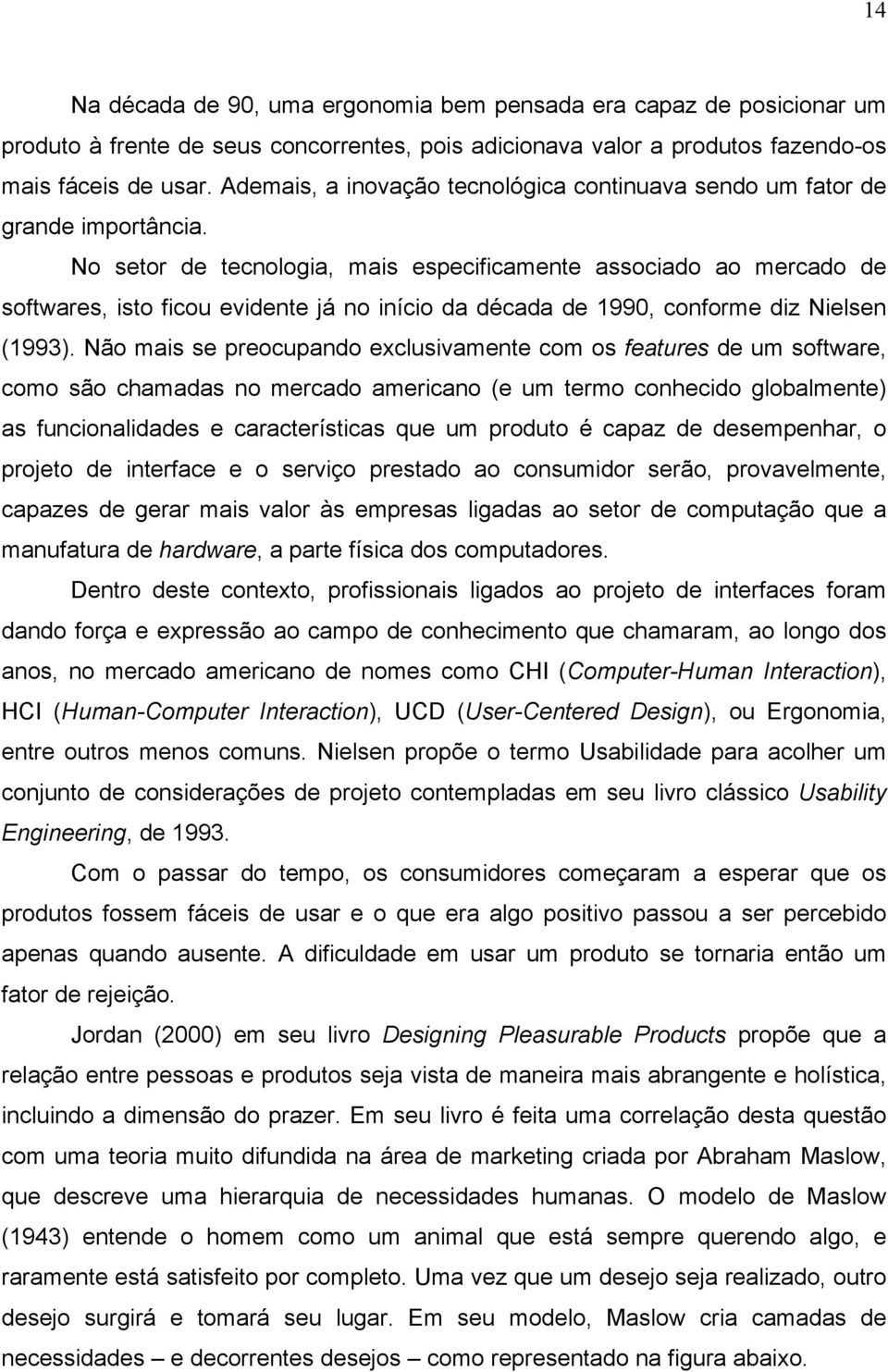 14

Na década de 90, uma ergonomia bem pensada era capaz de posicionar um produto à frente de seus concorrentes, pois adicionava valor a produtos fazendo-os mais fáceis de usar. Ademais, a inovação tecnológica continuava sendo um fator de grande importância.

No setor de tecnologia, mais especificamente associado ao mercado de softwares, isto ficou evidente já no início da década de 1990, conforme diz Nielsen (1993). Não mais se preocupando exclusivamente com os features de um software, como são chamadas no mercado americano (e um termo conhecido globalmente) as funcionalidades e características que um produto é capaz de desempenhar, o projeto de interface e o serviço prestado ao consumidor serão, provavelmente, capazes de gerar mais valor às empresas ligadas ao setor de computação que a manufatura de hardware, a parte física dos computadores.

Dentro deste contexto, profissionais ligados ao projeto de interfaces foram dando força e expressão ao campo de conhecimento que chamaram, ao longo dos anos, no mercado americano de nomes como CHI (Computer-Human Interaction), HCI (Human-Computer Interaction), UCD (User-Centered Design), ou Ergonomia, entre outros menos comuns. Nielsen propõe o termo Usabilidade para acolher um conjunto de considerações de projeto contempladas em seu livro clássico Usability Engineering, de 1993.

Com o passar do tempo, os consumidores começaram a esperar que os produtos fossem fáceis de usar e o que era algo positivo passou a ser percebido apenas quando ausente. A dificuldade em usar um produto se tornaria então um fator de rejeição.

Jordan (2000) em seu livro Designing Pleasurable Products propõe que a relação entre pessoas e produtos seja vista de maneira mais abrangente e holística, incluindo a dimensão do prazer. Em seu livro é feita uma correlação desta questão com uma teoria muito difundida na área de marketing criada por Abraham Maslow, que descreve uma hierarquia de necessidades humanas. O modelo de Maslow (1943) entende o homem como um animal que está sempre querendo algo, e raramente está satisfeito por completo. Uma vez que um desejo seja realizado, outro desejo surgirá e tomará seu lugar. Em seu modelo, Maslow cria camadas de necessidades – e decorrentes desejos – como representado na figura abaixo.